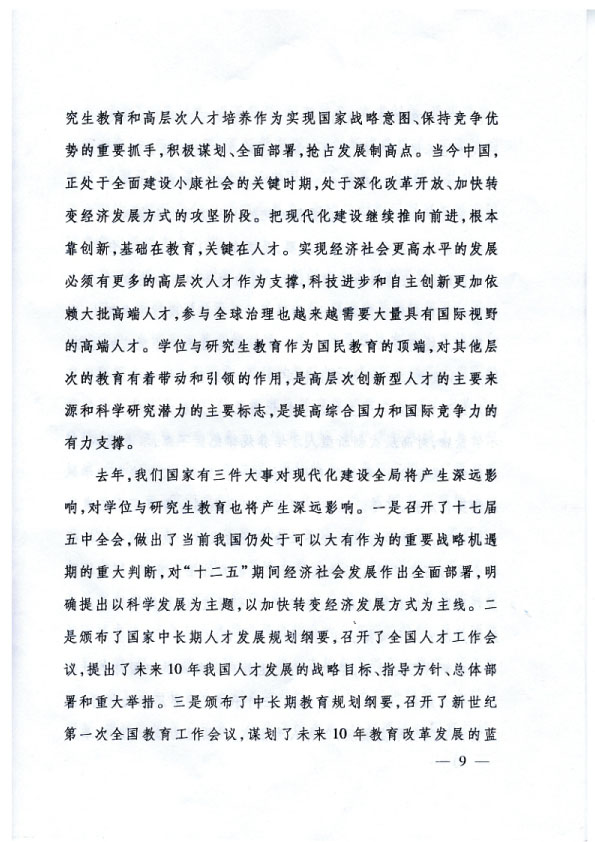 究生教育和高层次人才培养作为实现国家战略意图、保持竞争优势的重要抓手，积极谋划、全面部署，抢占发展制高点。当今中国，正处于全面建设小康社会的关键时期，处于深化改革开放、加快转变经济发展方式的攻坚阶段。把现代化建设继续推向前进，根本靠创新，基础在教育，关键在人才。实现经济社会更高水平的发展必须有更多的高层次人才作为支撑，科技进步和自主创新更加依赖大批高端人才，参与全球治理也越来越需要大量具有国际视野的高端人才。学位与研究生教育作为国民教育的顶端，对其他层次的教育有着带动和引领的作用，是高层次创新型人才的主要来源和科学研究潜力的主要标志，是提高综合国力和国际竞争力的有力支撑。

去年，我们国家有三件大事对现代化建设全局将产生深远影响，对学位与研究生教育也将产生深远影响。一是召开了十七届五中全会，做出了当前我国仍处于可以大有作为的重要战略机遇期的重大判断，对“十二五”期间经济社会发展作出全面部署，明确提出以科学发展为主题，以加快转变经济发展方式为主线。二是颁布了国家中长期人才发展规划纲要，召开了全国人才工作会议，提出了未来10年我国人才发展的战略目标、指导方针、总体部署和重大举措。三是颁布了中长期教育规划纲要，召开了新世纪第一次全国教育工作会议，谋划了未来10年教育改革发展的蓝

— 9 —